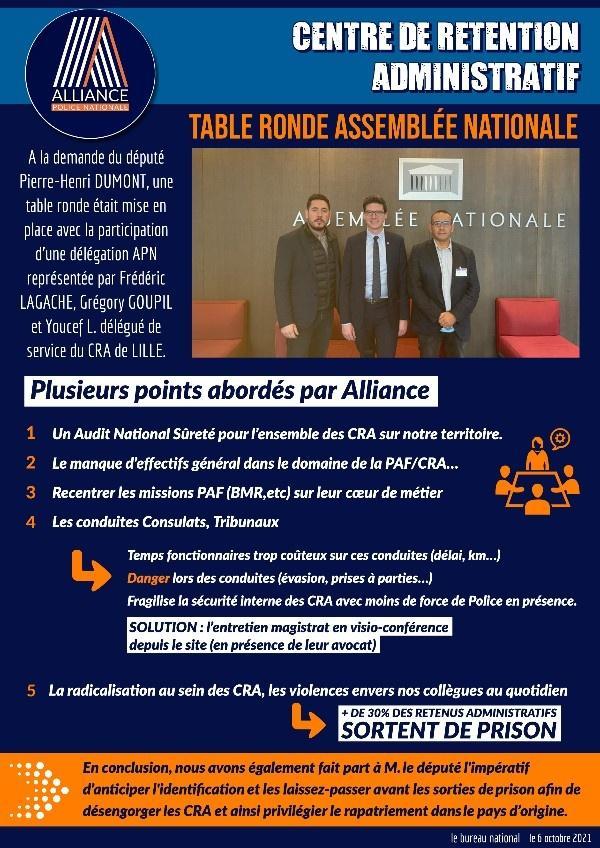 ALLIANCE
POLICE NATIONALE

CENTRE DE RETENTION ADMINISTRATIF

TABLE RONDE ASSEMBLÉE NATIONALE

A la demande du député Pierre-Henri DUMONT, une table ronde était mise en place avec la participation d'une délégation APN représentée par Frédéric LAGACHE, Grégory GOUPIL et Youcef L. délégué de service du CRA de LILLE.

ASSEMBLÉE NATIONALE

Plusieurs points abordés par Alliance

1 Un Audit National Sûreté pour l'ensemble des CRA sur notre territoire.

2 Le manque d'effectifs général dans le domaine de la PAF/CRA...

3 Recentrer les missions PAF (BMR,etc) sur leur cœur de métier

4 Les conduites Consulats, Tribunaux

Temps fonctionnaires trop coûteux sur ces conduites (délai, km...)
Danger lors des conduites (évasion, prises à parties...)
Fragilise la sécurité interne des CRA avec moins de force de Police en présence.

SOLUTION : l'entretien magistrat en visio-conférence depuis le site (en présence de leur avocat)

5 La radicalisation au sein des CRA, les violences envers nos collègues au quotidien

+ DE 30% DES RETENUS ADMINISTRATIFS SORTENT DE PRISON

En conclusion, nous avons également fait part à M. le député l'impératif d'anticiper l'identification et les laissez-passer avant les sorties de prison afin de désengorger les CRA et ainsi privilégier le rapatriement dans le pays d'origine.

le bureau national le 6 octobre 2021